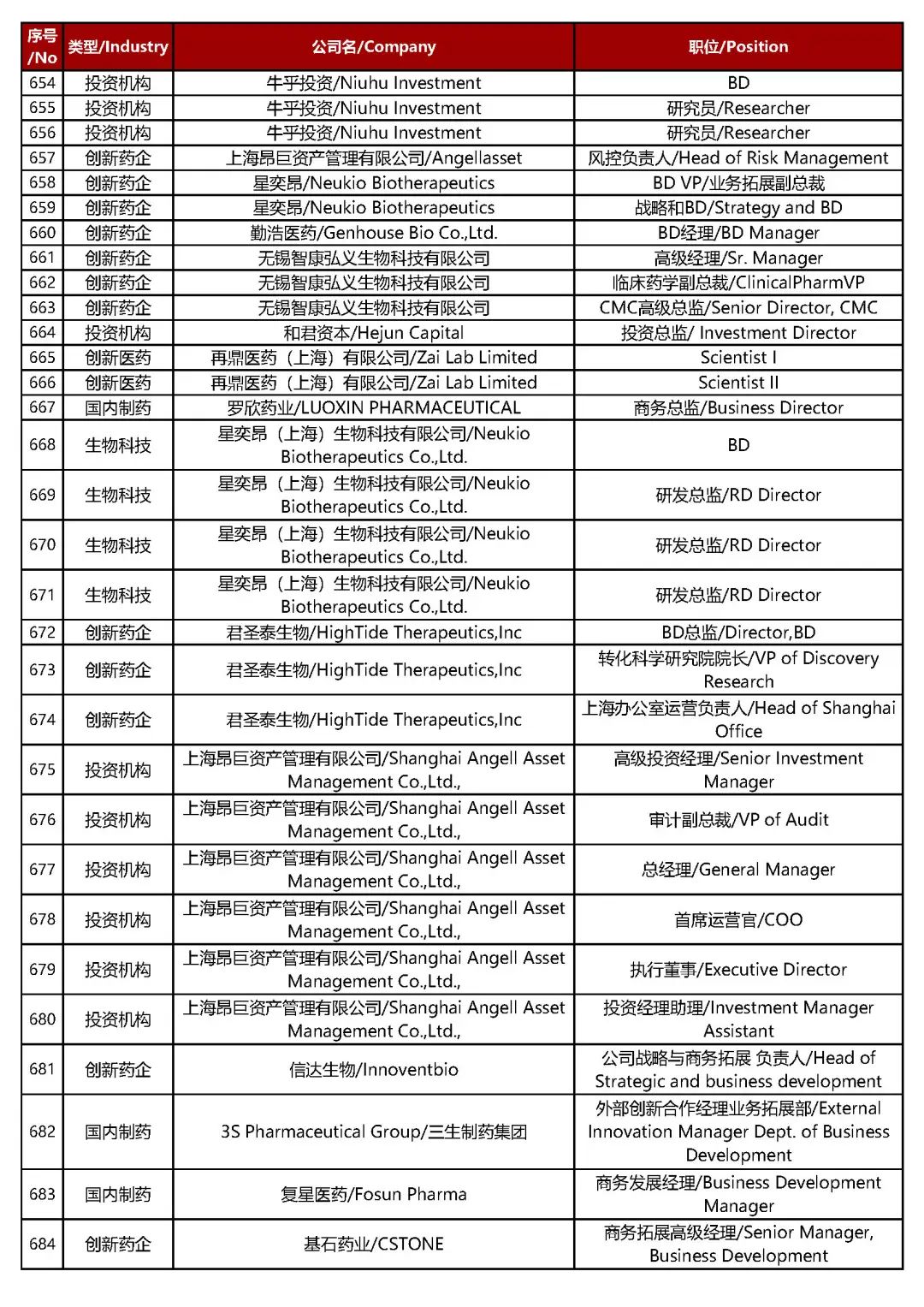 | 序号/No | 类型/Industry | 公司名/Company | 职位/Position |
|---|---|---|---|
| 654 | 投资机构 | 牛乎投资/Niuhu Investment | BD |
| 655 | 投资机构 | 牛乎投资/Niuhu Investment | 研究员/Researcher |
| 656 | 投资机构 | 牛乎投资/Niuhu Investment | 研究员/Researcher |
| 657 | 创新药企 | 上海昂巨资产管理有限公司/Angellasset | 风控负责人/Head of Risk Management |
| 658 | 创新药企 | 星奕昂/Neukio Biotherapeutics | BD VP/业务拓展副总裁 |
| 659 | 创新药企 | 星奕昂/Neukio Biotherapeutics | 战略和BD/Strategy and BD |
| 660 | 创新药企 | 勤浩医药/Genhouse Bio Co.,Ltd. | BD经理/BD Manager |
| 661 | 创新药企 | 无锡智康弘义生物科技有限公司 | 高级经理/Sr. Manager |
| 662 | 创新药企 | 无锡智康弘义生物科技有限公司 | 临床药学副总裁/ClinicalPharmVP |
| 663 | 创新药企 | 无锡智康弘义生物科技有限公司 | CMC高级总监/Senior Director, CMC |
| 664 | 投资机构 | 和君资本/Hejun Capital | 投资总监/ Investment Director |
| 665 | 创新医药 | 再鼎医药（上海）有限公司/Zai Lab Limited | Scientist I |
| 666 | 创新医药 | 再鼎医药（上海）有限公司/Zai Lab Limited | Scientist II |
| 667 | 国内制药 | 罗欣药业/LUOXIN PHARMACEUTICAL | 商务总监/Business Director |
| 668 | 生物科技 | 星奕昂（上海）生物科技有限公司/Neukio Biotherapeutics Co.,Ltd. | BD |
| 669 | 生物科技 | 星奕昂（上海）生物科技有限公司/Neukio Biotherapeutics Co.,Ltd. | 研发总监/RD Director |
| 670 | 生物科技 | 星奕昂（上海）生物科技有限公司/Neukio Biotherapeutics Co.,Ltd. | 研发总监/RD Director |
| 671 | 生物科技 | 星奕昂（上海）生物科技有限公司/Neukio Biotherapeutics Co.,Ltd. | 研发总监/RD Director |
| 672 | 创新药企 | 君圣泰生物/HighTide Therapeutics,Inc | BD总监/Director,BD |
| 673 | 创新药企 | 君圣泰生物/HighTide Therapeutics,Inc | 转化科学研究院院长/VP of Discovery Research |
| 674 | 创新药企 | 君圣泰生物/HighTide Therapeutics,Inc | 上海办公室运营负责人/Head of Shanghai Office |
| 675 | 投资机构 | 上海昂巨资产管理有限公司/Shanghai Angell Asset Management Co.,Ltd., | 高级投资经理/Senior Investment Manager |
| 676 | 投资机构 | 上海昂巨资产管理有限公司/Shanghai Angell Asset Management Co.,Ltd., | 审计副总裁/VP of Audit |
| 677 | 投资机构 | 上海昂巨资产管理有限公司/Shanghai Angell Asset Management Co.,Ltd., | 总经理/General Manager |
| 678 | 投资机构 | 上海昂巨资产管理有限公司/Shanghai Angell Asset Management Co.,Ltd., | 首席运营官/COO |
| 679 | 投资机构 | 上海昂巨资产管理有限公司/Shanghai Angell Asset Management Co.,Ltd., | 执行董事/Executive Director |
| 680 | 投资机构 | 上海昂巨资产管理有限公司/Shanghai Angell Asset Management Co.,Ltd., | 投资经理助理/Investment Manager Assistant |
| 681 | 创新药企 | 信达生物/Innoventbio | 公司战略与商务拓展 负责人/Head of Strategic and business development |
| 682 | 国内制药 | 3S Pharmaceutical Group/三生制药集团 | 外部创新合作经理业务拓展部/External Innovation Manager Dept. of Business Development |
| 683 | 国内制药 | 复星医药/Fosun Pharma | 商务发展经理/Business Development Manager |
| 684 | 创新药企 | 基石药业/CSTONE | 商务拓展高级经理/Senior Manager, Business Development |